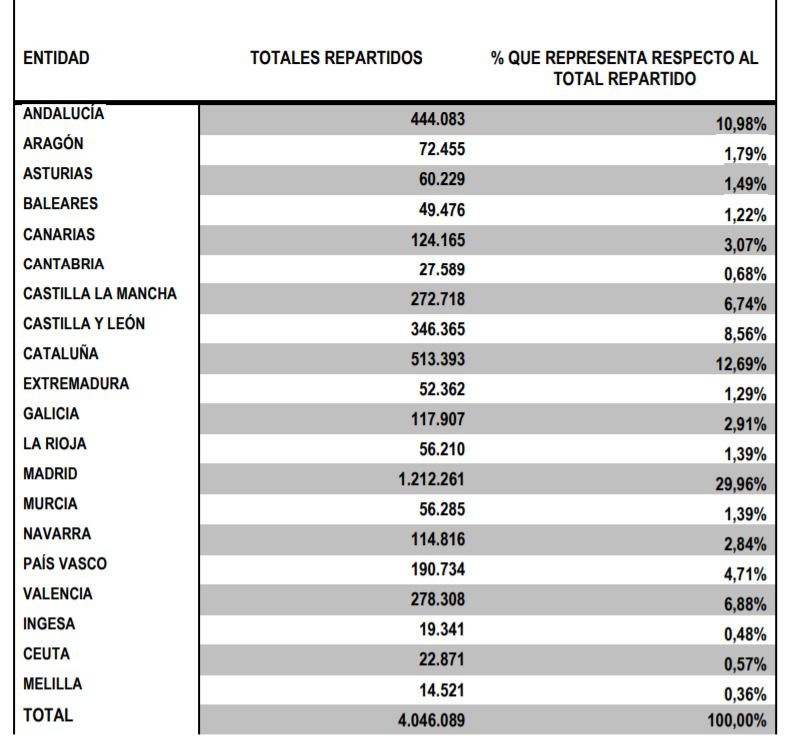 | ENTIDAD | TOTALES REPARTIDOS | % QUE REPRESENTA RESPECTO AL TOTAL REPARTIDO |
|---|---|---|
| ANDALUCÍA | 444.083 | 10,98% |
| ARAGÓN | 72.455 | 1,79% |
| ASTURIAS | 60.229 | 1,49% |
| BALEARES | 49.476 | 1,22% |
| CANARIAS | 124.165 | 3,07% |
| CANTABRIA | 27.589 | 0,68% |
| CASTILLA LA MANCHA | 272.718 | 6,74% |
| CASTILLA Y LEÓN | 346.365 | 8,56% |
| CATALUÑA | 513.393 | 12,69% |
| EXTREMADURA | 52.362 | 1,29% |
| GALICIA | 117.907 | 2,91% |
| LA RIOJA | 56.210 | 1,39% |
| MADRID | 1.212.261 | 29,96% |
| MURCIA | 56.285 | 1,39% |
| NAVARRA | 114.816 | 2,84% |
| PAÍS VASCO | 190.734 | 4,71% |
| VALENCIA | 278.308 | 6,88% |
| INGESA | 19.341 | 0,48% |
| CEUTA | 22.871 | 0,57% |
| MELILLA | 14.521 | 0,36% |
| TOTAL | 4.046.089 | 100,00% |